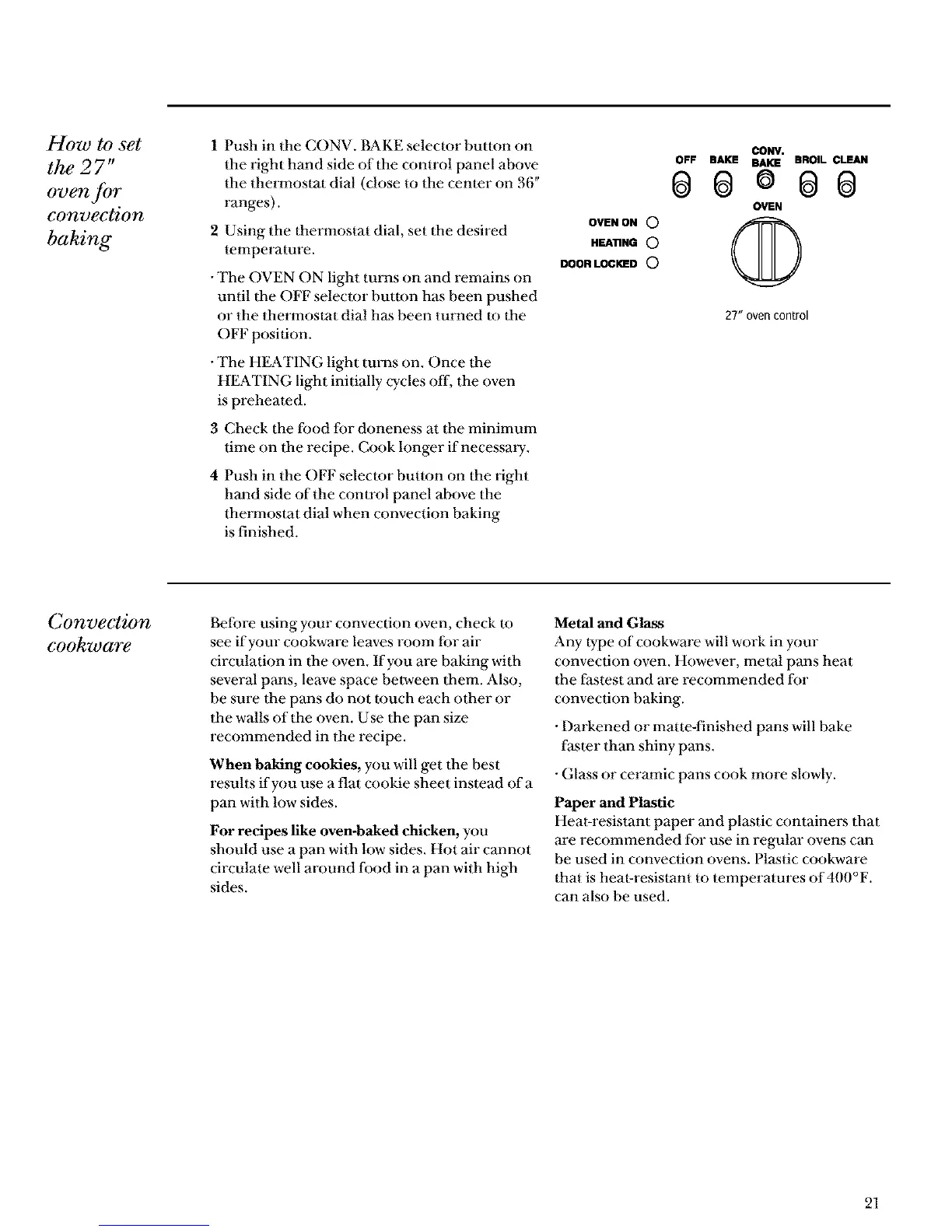 How to set the 27" oven for convection baking

1 Push in the CONV. BAKE selector button on the right hand side of the control panel above the thermostat dial (close to the center on 36" ranges).

2 Using the thermostat dial, set the desired temperature.

· The OVEN ON light turns on and remains on until the OFF selector button has been pushed or the thermostat dial has been turned to the OFF position.

· The HEATING light turns on. Once the HEATING light initially cycles off, the oven is preheated.

3 Check the food for doneness at the minimum time on the recipe. Cook longer if necessary.

4 Push in the OFF selector button on the right hand side of the control panel above the thermostat dial when convection baking is finished.

OFF BAKE CONV. BAKE BROIL CLEAN

OVEN

OVEN ON

HEATING

DOOR LOCKED

27" oven control

Convection cookware

Before using your convection oven, check to see if your cookware leaves room for air circulation in the oven. If you are baking with several pans, leave space between them. Also, be sure the pans do not touch each other or the walls of the oven. Use the pan size recommended in the recipe.

When baking cookies, you will get the best results if you use a flat cookie sheet instead of a pan with low sides.

For recipes like oven-baked chicken, you should use a pan with low sides. Hot air cannot circulate well around food in a pan with high sides.

Metal and Glass
Any type of cookware will work in your convection oven. However, metal pans heat the fastest and are recommended for convection baking.

· Darkened or matte-finished pans will bake faster than shiny pans.

· Glass or ceramic pans cook more slowly.

Paper and Plastic
Heat-resistant paper and plastic containers that are recommended for use in regular ovens can be used in convection ovens. Plastic cookware that is heat-resistant to temperatures of 400°F. can also be used.

21